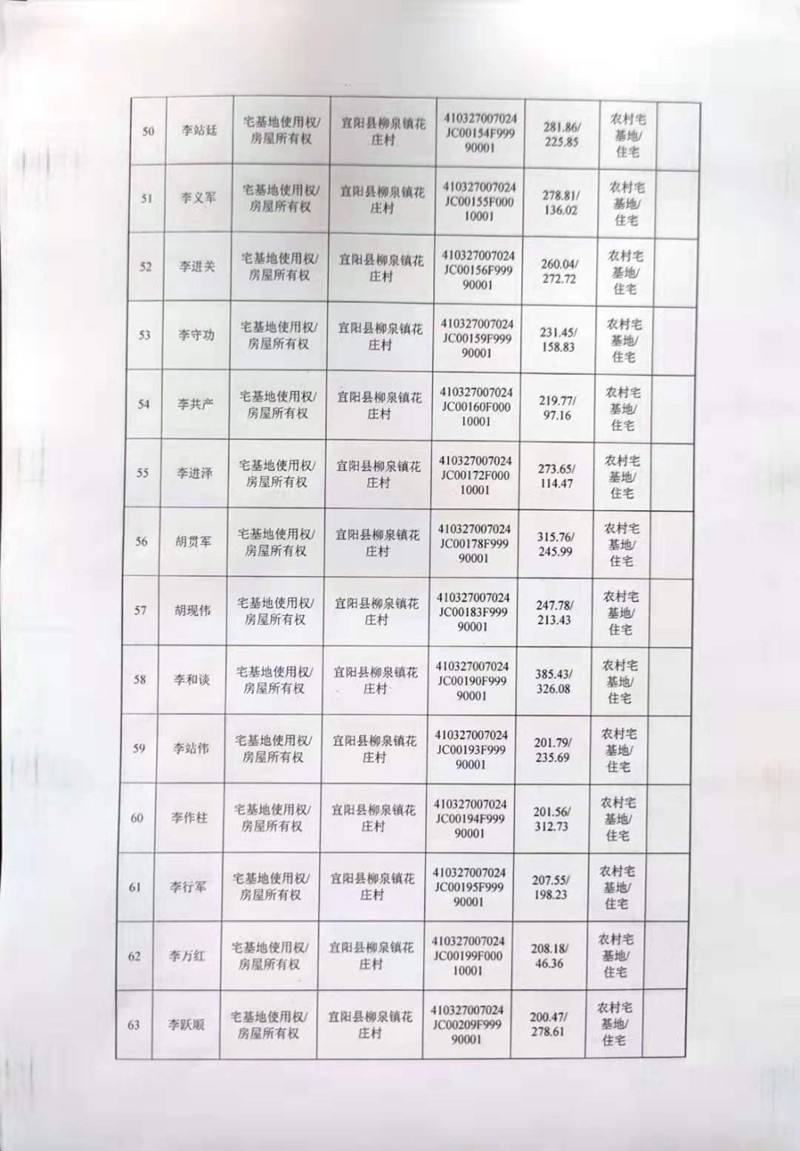 | 50 | 李站廷 | 宅基地使用权/房屋所有权 | 宜阳县柳泉镇花庄村 | 410327007024JC00154F99990001 | 281.86/225.85 | 农村宅基地/住宅 | |
|---|---|---|---|---|---|---|---|
| 51 | 李义军 | 宅基地使用权/房屋所有权 | 宜阳县柳泉镇花庄村 | 410327007024JC00155F00010001 | 278.81/136.02 | 农村宅基地/住宅 | |
| 52 | 李进关 | 宅基地使用权/房屋所有权 | 宜阳县柳泉镇花庄村 | 410327007024JC00156F99990001 | 260.04/272.72 | 农村宅基地/住宅 | |
| 53 | 李守功 | 宅基地使用权/房屋所有权 | 宜阳县柳泉镇花庄村 | 410327007024JC00159F99990001 | 231.45/158.83 | 农村宅基地/住宅 | |
| 54 | 李共产 | 宅基地使用权/房屋所有权 | 宜阳县柳泉镇花庄村 | 410327007024JC00160F00010001 | 219.77/97.16 | 农村宅基地/住宅 | |
| 55 | 李进泽 | 宅基地使用权/房屋所有权 | 宜阳县柳泉镇花庄村 | 410327007024JC00172F00010001 | 273.65/114.47 | 农村宅基地/住宅 | |
| 56 | 胡贯军 | 宅基地使用权/房屋所有权 | 宜阳县柳泉镇花庄村 | 410327007024JC00178F99990001 | 315.76/245.99 | 农村宅基地/住宅 | |
| 57 | 胡现伟 | 宅基地使用权/房屋所有权 | 宜阳县柳泉镇花庄村 | 410327007024JC00183F99990001 | 247.78/213.43 | 农村宅基地/住宅 | |
| 58 | 李和谈 | 宅基地使用权/房屋所有权 | 宜阳县柳泉镇花庄村 | 410327007024JC00190F99990001 | 385.43/326.08 | 农村宅基地/住宅 | |
| 59 | 李站伟 | 宅基地使用权/房屋所有权 | 宜阳县柳泉镇花庄村 | 410327007024JC00193F99990001 | 201.79/235.69 | 农村宅基地/住宅 | |
| 60 | 李作柱 | 宅基地使用权/房屋所有权 | 宜阳县柳泉镇花庄村 | 410327007024JC00194F99990001 | 201.56/312.73 | 农村宅基地/住宅 | |
| 61 | 李行军 | 宅基地使用权/房屋所有权 | 宜阳县柳泉镇花庄村 | 410327007024JC00195F99990001 | 207.55/198.23 | 农村宅基地/住宅 | |
| 62 | 李万红 | 宅基地使用权/房屋所有权 | 宜阳县柳泉镇花庄村 | 410327007024JC00199F00010001 | 208.18/46.36 | 农村宅基地/住宅 | |
| 63 | 李跃顺 | 宅基地使用权/房屋所有权 | 宜阳县柳泉镇花庄村 | 410327007024JC00209F99990001 | 200.47/278.61 | 农村宅基地/住宅 | |